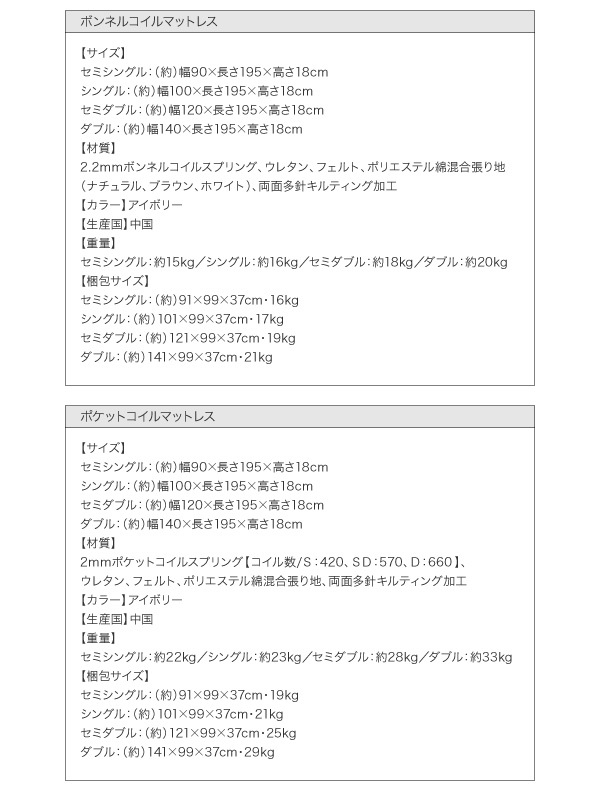 ボンネルコイルマットレス

【サイズ】
セミシングル：（約）幅90×長さ195×高さ18cm
シングル：（約）幅100×長さ195×高さ18cm
セミダブル：（約）幅120×長さ195×高さ18cm
ダブル：（約）幅140×長さ195×高さ18cm
【材質】
2.2mmボンネルコイルスプリング、ウレタン、フェルト、ポリエステル綿混合張り地（ナチュラル、ブラウン、ホワイト）、両面多針キルティング加工
【カラー】アイボリー
【生産国】中国
【重量】
セミシングル：約15kg／シングル：約16kg／セミダブル：約18kg／ダブル：約20kg
【梱包サイズ】
セミシングル：（約）91×99×37cm・16kg
シングル：（約）101×99×37cm・17kg
セミダブル：（約）121×99×37cm・19kg
ダブル：（約）141×99×37cm・21kg

ポケットコイルマットレス

【サイズ】
セミシングル：（約）幅90×長さ195×高さ18cm
シングル：（約）幅100×長さ195×高さ18cm
セミダブル：（約）幅120×長さ195×高さ18cm
ダブル：（約）幅140×長さ195×高さ18cm
【材質】
2mmポケットコイルスプリング【コイル数/S：420、SD：570、D：660】、ウレタン、フェルト、ポリエステル綿混合張り地、両面多針キルティング加工
【カラー】アイボリー
【生産国】中国
【重量】
セミシングル：約22kg／シングル：約23kg／セミダブル：約28kg／ダブル：約33kg
【梱包サイズ】
セミシングル：（約）91×99×37cm・19kg
シングル：（約）101×99×37cm・21kg
セミダブル：（約）121×99×37cm・25kg
ダブル：（約）141×99×37cm・29kg